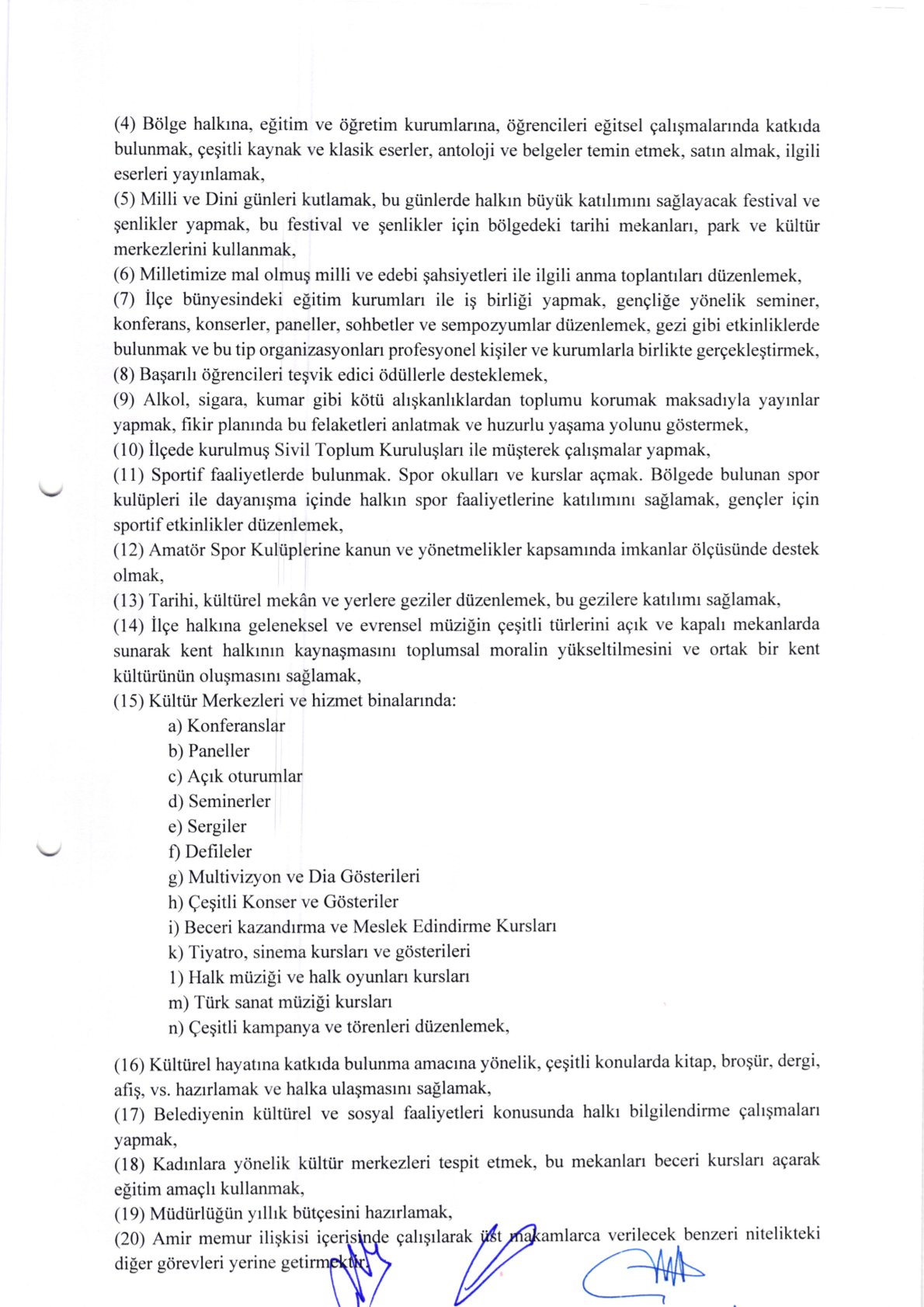 (4) Bölge halkına, eğitim ve öğretim kurumlarına, öğrencileri eğitsel çalışmalarında katkıda bulunmak, çeşitli kaynak ve klasik eserler, antoloji ve belgeler temin etmek, satın almak, ilgili eserleri yayınlamak,

(5) Milli ve Dini günleri kutlamak, bu günlerde halkın büyük katılımını sağlayacak festival ve şenlikler yapmak, bu festival ve şenlikler için bölgedeki tarihi mekanları, park ve kültür merkezlerini kullanmak,

(6) Milletimize mal olmuş milli ve edebi şahsiyetleri ile ilgili anma toplantıları düzenlemek,

(7) İlçe bünyesindeki eğitim kurumları ile iş birliği yapmak, gençliğe yönelik seminer, konferans, konserler, paneller, sohbetler ve sempozyumlar düzenlemek, gezi gibi etkinliklerde bulunmak ve bu tip organizasyonları profesyonel kişiler ve kurumlarla birlikte gerçekleştirmek,

(8) Başarılı öğrencileri teşvik edici ödüllerle desteklemek,

(9) Alkol, sigara, kumar gibi kötü alışkanlıklardan toplumu korumak maksadıyla yayınlar yapmak, fikir planında bu felaketleri anlatmak ve huzurlu yaşama yolunu göstermek,

(10) İlçede kurulmuş Sivil Toplum Kuruluşları ile müşterek çalışmalar yapmak,

(11) Sportif faaliyetlerde bulunmak. Spor okulları ve kurslar açmak. Bölgede bulunan spor kulüpleri ile dayanışma içinde halkın spor faaliyetlerine katılımını sağlamak, gençler için sportif etkinlikler düzenlemek,

(12) Amatör Spor Kulüplerine kanun ve yönetmelikler kapsamında imkanlar ölçüsünde destek olmak,

(13) Tarihi, kültürel mekân ve yerlere geziler düzenlemek, bu gezilere katılımı sağlamak,

(14) İlçe halkına geleneksel ve evrensel müziğin çeşitli türlerini açık ve kapalı mekanlarda sunarak kent halkının kaynaşmasını toplumsal moralin yükseltilmesini ve ortak bir kent kültürünün oluşmasını sağlamak,

(15) Kültür Merkezleri ve hizmet binalarında:
a) Konferanslar
b) Paneller
c) Açık oturumlar
d) Seminerler
e) Sergiler
f) Defileler
g) Multivizyon ve Dia Gösterileri
h) Çeşitli Konser ve Gösteriler
i) Beceri kazandırma ve Meslek Edindirme Kursları
k) Tiyatro, sinema kursları ve gösterileri
l) Halk müziği ve halk oyunları kursları
m) Türk sanat müziği kursları
n) Çeşitli kampanya ve törenleri düzenlemek,

(16) Kültürel hayatına katkıda bulunma amacına yönelik, çeşitli konularda kitap, broşür, dergi, afiş, vs. hazırlamak ve halka ulaşmasını sağlamak,

(17) Belediyenin kültürel ve sosyal faaliyetleri konusunda halkı bilgilendirme çalışmaları yapmak,

(18) Kadınlara yönelik kültür merkezleri tespit etmek, bu mekanları beceri kursları açarak eğitim amaçlı kullanmak,

(19) Müdürlüğün yıllık bütçesini hazırlamak,

(20) Amir memur ilişkisi içerisinde çalışılarak üst makamlarca verilecek benzeri nitelikteki diğer görevleri yerine getirmektir.